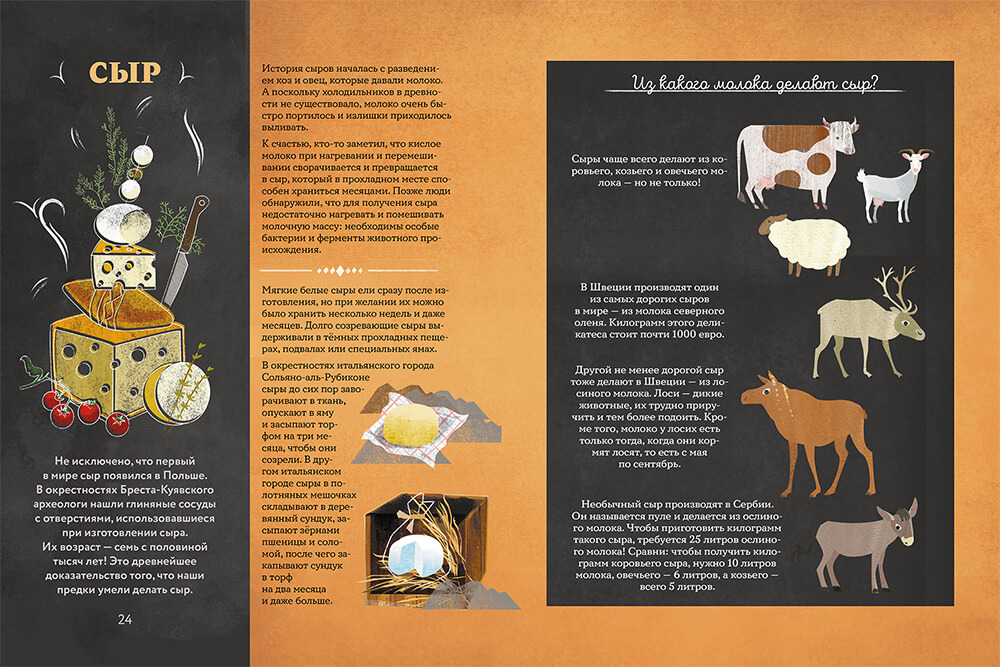 СЫР

Не исключено, что первый в мире сыр появился в Польше. В окрестностях Бреста-Куявского археологи нашли глиняные сосуды с отверстиями, использовавшиеся при изготовлении сыра. Их возраст — семь с половиной тысяч лет! Это древнейшее доказательство того, что наши предки умели делать сыр.

24

История сыров началась с разведением коз и овец, которые давали молоко. А поскольку холодильников в древности не существовало, молоко очень быстро портилось и излишки приходилось выливать.

К счастью, кто-то заметил, что кислое молоко при нагревании и перемешивании сворачивается и превращается в сыр, который в прохладном месте способен храниться месяцами. Позже люди обнаружили, что для получения сыра недостаточно нагревать и помешивать молочную массу: необходимы особые бактерии и ферменты животного происхождения.

Мягкие белые сыры ели сразу после изготовления, но при желании их можно было хранить несколько недель и даже месяцев. Долго созревающие сыры выдерживали в тёмных прохладных пещерах, подвалах или специальных ямах.

В окрестностях итальянского города Сольяно-аль-Рубиконе сыры до сих пор заворачивают в ткань, опускают в яму и засыпают торфом на три месяца, чтобы они созрели. В другом итальянском городе сыры в полотняных мешочках складывают в деревянный сундук, засыпают зёрнами пшеницы и соломой, после чего закапывают сундук в торф на два месяца и даже больше.

Из какого молока делают сыр?

Сыры чаще всего делают из коровьего, козьего и овечьего молока — но не только!

В Швеции производят один из самых дорогих сыров в мире — из молока северного оленя. Килограмм этого деликатеса стоит почти 1000 евро.

Другой не менее дорогой сыр тоже делают в Швеции — из лосиного молока. Лоси — дикие животные, их трудно приручить и тем более подоить. Кроме того, молоко у лосих есть только тогда, когда они кормят лосят, то есть с мая по сентябрь.

Необычный сыр производят в Сербии. Он называется пуле и делается из ослиного молока. Чтобы приготовить килограмм такого сыра, требуется 25 литров ослиного молока! Сравни: чтобы получить килограмм коровьего сыра, нужно 10 литров молока, овечьего — 6 литров, а козьего — всего 5 литров.